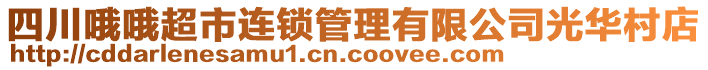 四川哦哦超市连锁管理有限公司光华村店
http://cddarlenesamu1.cn.coovee.com